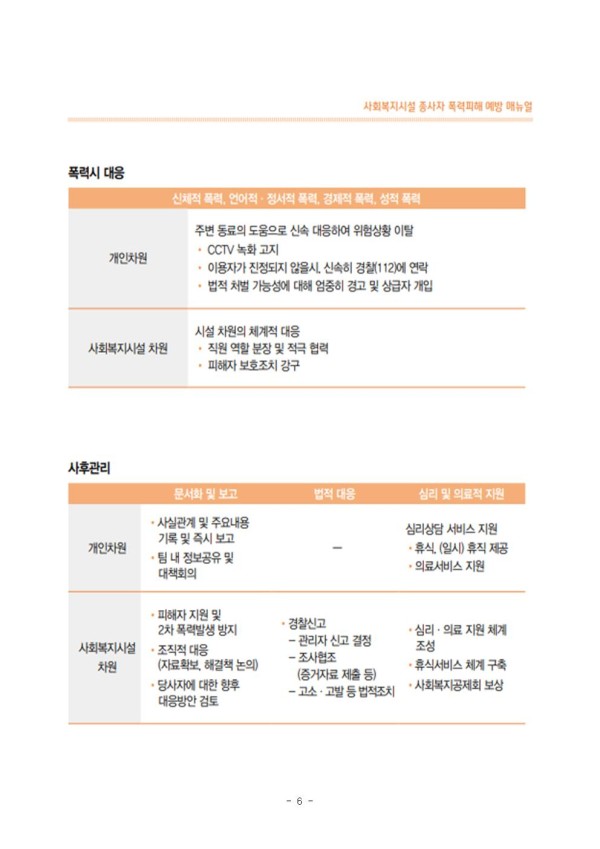 사회복지시설 종사자 폭력피해 예방 매뉴얼

폭력시 대응

| 신체적 폭력, 언어적 · 정서적 폭력, 경제적 폭력, 성적 폭력 | |
|---|---|
| 개인차원 | 주변 동료의 도움으로 신속 대응하여 위험상황 이탈 • CCTV 녹화 고지 • 이용자가 진정되지 않을시, 신속히 경찰(112)에 연락 • 법적 처벌 가능성에 대해 엄중히 경고 및 상급자 개입 |
| 사회복지시설 차원 | 시설 차원의 체계적 대응 • 직원 역할 분장 및 적극 협력 • 피해자 보호조치 강구 |

사후관리

| | 문서화 및 보고 | 법적 대응 | 심리 및 의료적 지원 |
|---|---|---|---|
| 개인차원 | • 사실관계 및 주요내용 기록 및 즉시 보고 • 팀 내 정보공유 및 대책회의 | - | 심리상담 서비스 지원 • 휴식, (일시) 휴직 제공 • 의료서비스 지원 |
| 사회복지시설 차원 | • 피해자 지원 및 2차 폭력발생 방지 • 조직적 대응 (자료확보, 해결책 논의) • 당사자에 대한 향후 대응방안 검토 | • 경찰신고 - 관리자 신고 결정 - 조사협조 (증거자료 제출 등) - 고소 · 고발 등 법적조치 | • 심리 · 의료 지원 체계 조성 • 휴식서비스 체계 구축 • 사회복지공제회 보상 |

- 6 -